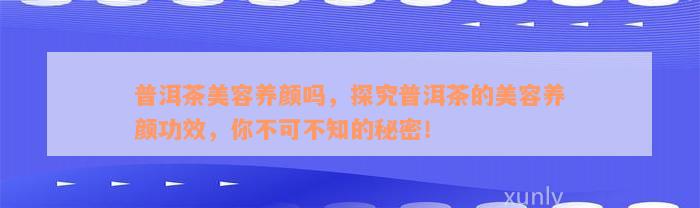 普洱茶美容养颜吗，探究普洱茶的美容养颜功效，你不可不知的秘密！

xunly